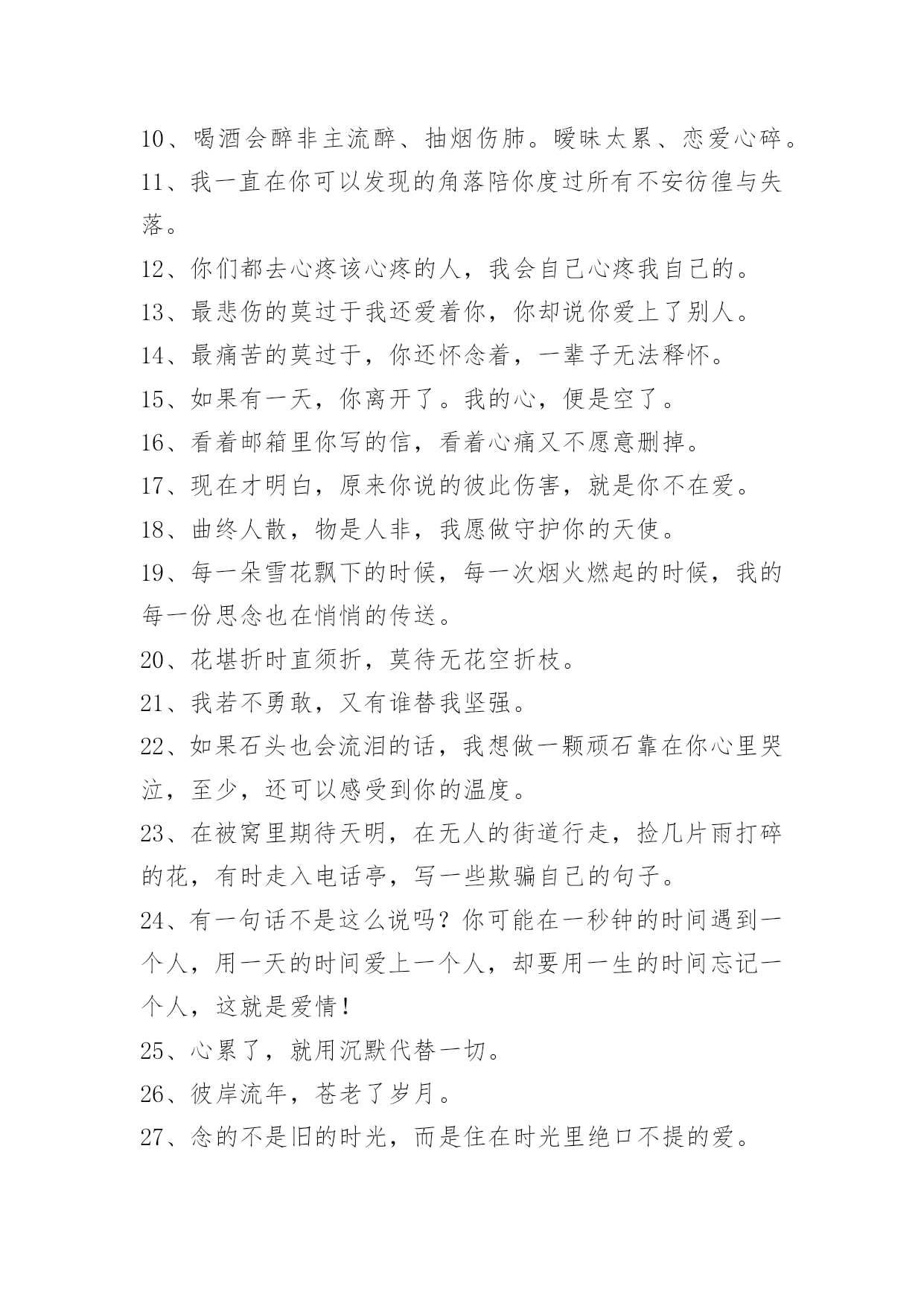 10、喝酒会醉非主流醉、抽烟伤肺。暧昧太累、恋爱心碎。

11、我一直在你可以发现的角落陪你度过所有不安彷徨与失落。

12、你们都去心疼该心疼的人，我会自己心疼我自己的。

13、最悲伤的莫过于我还爱着你，你却说你爱上了别人。

14、最痛苦的莫过于，你还怀念着，一辈子无法释怀。

15、如果有一天，你离开了。我的心，便是空了。

16、看着邮箱里你写的信，看着心痛又不愿意删掉。

17、现在才明白，原来你说的彼此伤害，就是你不在爱。

18、曲终人散，物是人非，我愿做守护你的天使。

19、每一朵雪花飘下的时候，每一次烟火燃起的时候，我的每一份思念也在悄悄的传送。

20、花堪折时直须折，莫待无花空折枝。

21、我若不勇敢，又有谁替我坚强。

22、如果石头也会流泪的话，我想做一颗顽石靠在你心里哭泣，至少，还可以感受到你的温度。

23、在被窝里期待天明，在无人的街道行走，捡几片雨打碎的花，有时走入电话亭，写一些欺骗自己的句子。

24、有一句话不是这么说吗？你可能在一秒钟的时间遇到一个人，用一天的时间爱上一个人，却要用一生的时间忘记一个人，这就是爱情！

25、心累了，就用沉默代替一切。

26、彼岸流年，苍老了岁月。

27、念的不是旧的时光，而是住在时光里绝口不提的爱。